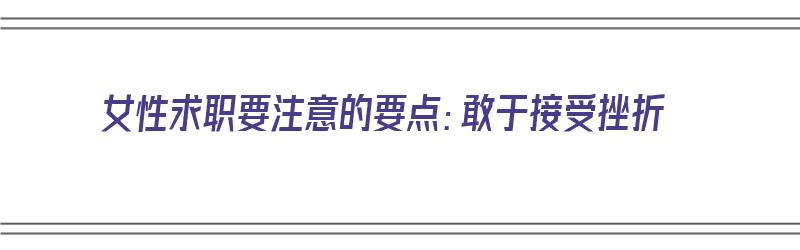 女性求职要注意的要点：敢于接受挫折